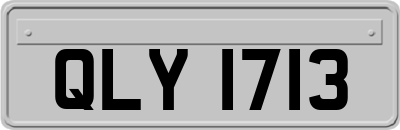 QLY 1713